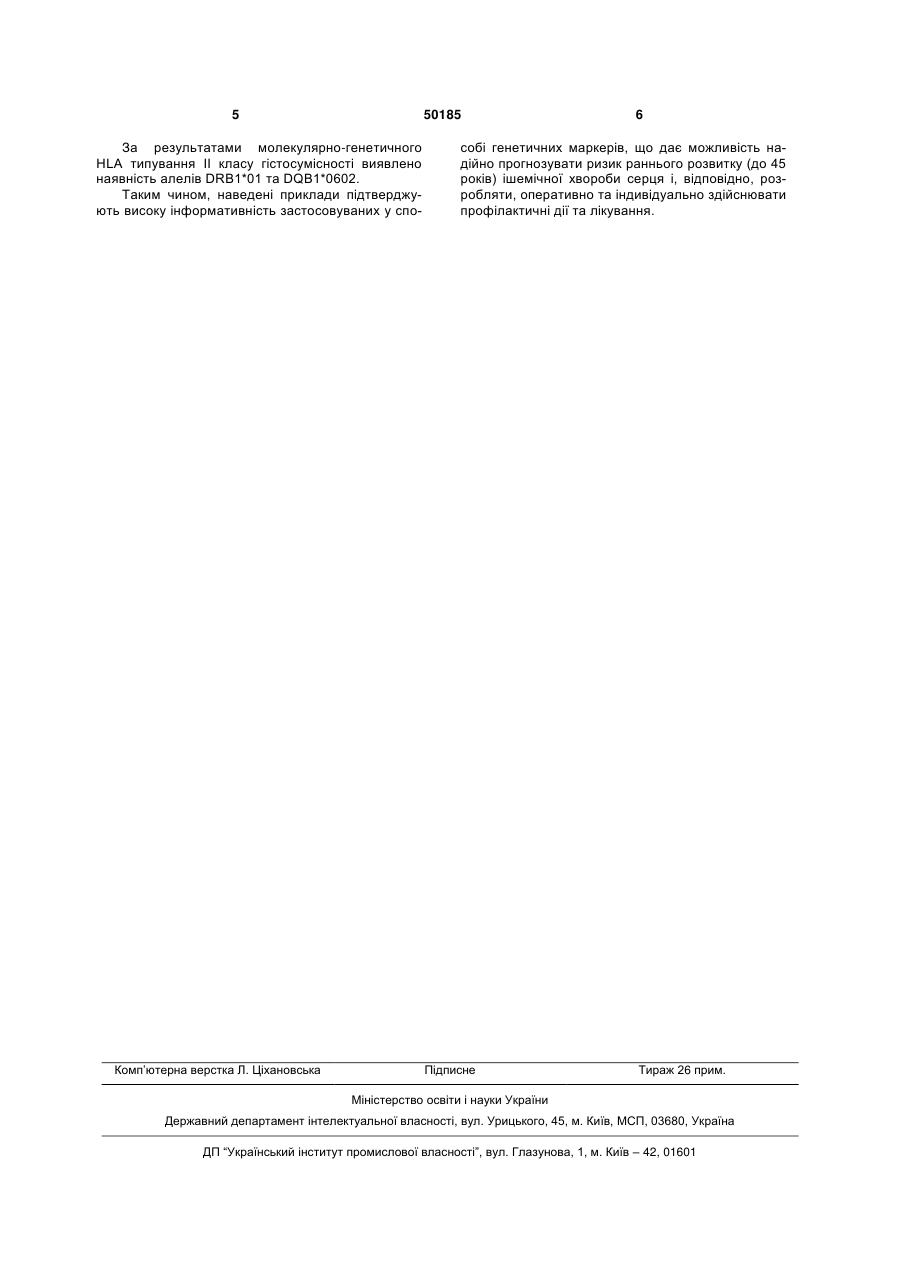 5 50185 6

За результатами молекулярно-генетичного HLA типування II класу гістосумісності виявлено наявність алелів DRB1*01 та DQB1*0602.

Таким чином, наведені приклади підтверджують високу інформативність застосовуваних у способі генетичних маркерів, що дає можливість надійно прогнозувати ризик раннього розвитку (до 45 років) ішемічної хвороби серця і, відповідно, розробляти, оперативно та індивідуально здійснювати профілактичні дії та лікування.

Комп'ютерна верстка Л. Ціхановська Підписне Тираж 26 прим.

Міністерство освіти і науки України

Державний департамент інтелектуальної власності, вул. Урицького, 45, м. Київ, МСП, 03680, Україна

ДП "Український інститут промислової власності", вул. Глазунова, 1, м. Київ – 42, 01601